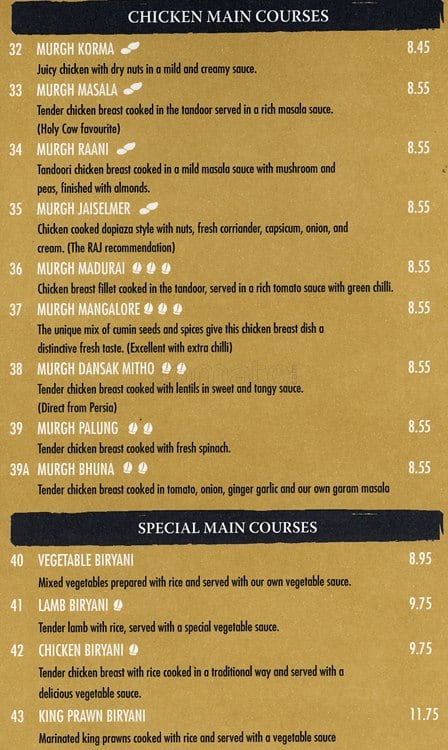 CHICKEN MAIN COURSES

32 MURGH KORMA 8.45
Juicy chicken with dry nuts in a mild and creamy sauce.

33 MURGH MASALA 8.55
Tender chicken breast cooked in the tandoor served in a rich masala sauce. (Holy Cow favourite)

34 MURGH RAANI 8.55
Tandoori chicken breast cooked in a mild masala sauce with mushroom and peas, finished with almonds.

35 MURGH JAISELMER 8.55
Chicken cooked dopiaza style with nuts, fresh corriander, capsicum, onion, and cream. (The RAJ recommendation)

36 MURGH MADURAI 8.55
Chicken breast fillet cooked in the tandoor, served in a rich tomato sauce with green chilli.

37 MURGH MANGALORE 8.55
The unique mix of cumin seeds and spices give this chicken breast dish a distinctive fresh taste. (Excellent with extra chilli)

38 MURGH DANSAK MITHO 8.55
Tender chicken breast cooked with lentils in sweet and tangy sauce. (Direct from Persia)

39 MURGH PALUNG 8.55
Tender chicken breast cooked with fresh spinach.

39A MURGH BHUNA 8.55
Tender chicken breast cooked in tomato, onion, ginger garlic and our own garam masala

SPECIAL MAIN COURSES

40 VEGETABLE BIRYANI 8.95
Mixed vegetables prepared with rice and served with our own vegetable sauce.

41 LAMB BIRYANI 9.75
Tender lamb with rice, served with a special vegetable sauce.

42 CHICKEN BIRYANI 9.75
Tender chicken breast with rice cooked in a traditional way and served with a delicious vegetable sauce.

43 KING PRAWN BIRYANI 11.75
Marinated king prawns cooked with rice and served with a vegetable sauce